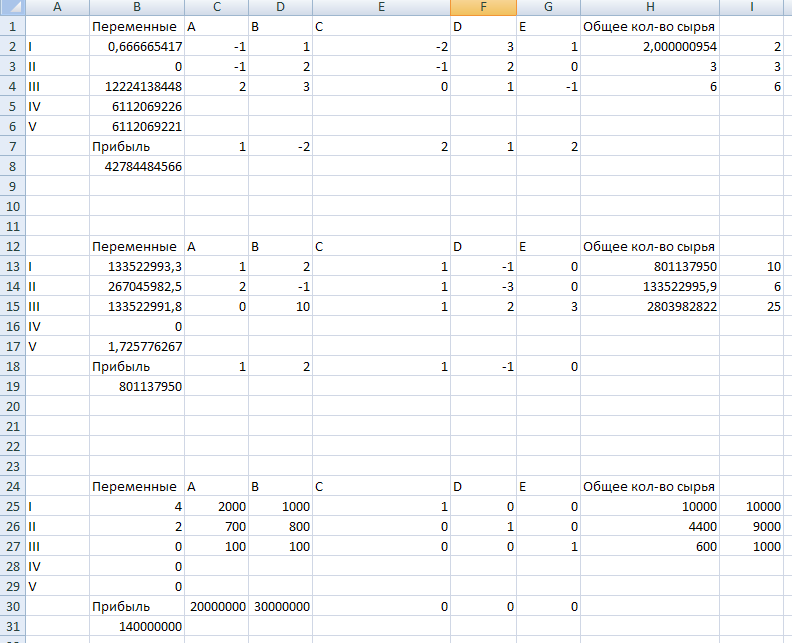 | | A | B | C | D | E | F | G | H | I |
|---|---|---|---|---|---|---|---|---|---|
| 1 | | Переменные | A | B | C | D | E | Общее кол-во сырья | |
| 2 | I | 0,666665417 | -1 | 1 | -2 | 3 | 1 | 2,000000954 | 2 |
| 3 | II | 0 | -1 | 2 | -1 | 2 | 0 | 3 | 3 |
| 4 | III | 12224138448 | 2 | 3 | 0 | 1 | -1 | 6 | 6 |
| 5 | IV | 6112069226 | | | | | | | |
| 6 | V | 6112069221 | | | | | | | |
| 7 | | Прибыль | 1 | -2 | 2 | 1 | 2 | | |
| 8 | | 42784484566 | | | | | | | |
| 9 | | | | | | | | | |
| 10 | | | | | | | | | |
| 11 | | | | | | | | | |
| 12 | | Переменные | A | B | C | D | E | Общее кол-во сырья | |
| 13 | I | 133522993,3 | 1 | 2 | 1 | -1 | 0 | 801137950 | 10 |
| 14 | II | 267045982,5 | 2 | -1 | 1 | -3 | 0 | 133522995,9 | 6 |
| 15 | III | 133522991,8 | 0 | 10 | 1 | 2 | 3 | 2803982822 | 25 |
| 16 | IV | 0 | | | | | | | |
| 17 | V | 1,725776267 | | | | | | | |
| 18 | | Прибыль | 1 | 2 | 1 | -1 | 0 | | |
| 19 | | 801137950 | | | | | | | |
| 20 | | | | | | | | | |
| 21 | | | | | | | | | |
| 22 | | | | | | | | | |
| 23 | | | | | | | | | |
| 24 | | Переменные | A | B | C | D | E | Общее кол-во сырья | |
| 25 | I | 4 | 2000 | 1000 | 1 | 0 | 0 | 10000 | 10000 |
| 26 | II | 2 | 700 | 800 | 0 | 1 | 0 | 4400 | 9000 |
| 27 | III | 0 | 100 | 100 | 0 | 0 | 1 | 600 | 1000 |
| 28 | IV | 0 | | | | | | | |
| 29 | V | 0 | | | | | | | |
| 30 | | Прибыль | 20000000 | 30000000 | 0 | 0 | 0 | | |
| 31 | | 140000000 | | | | | | | |